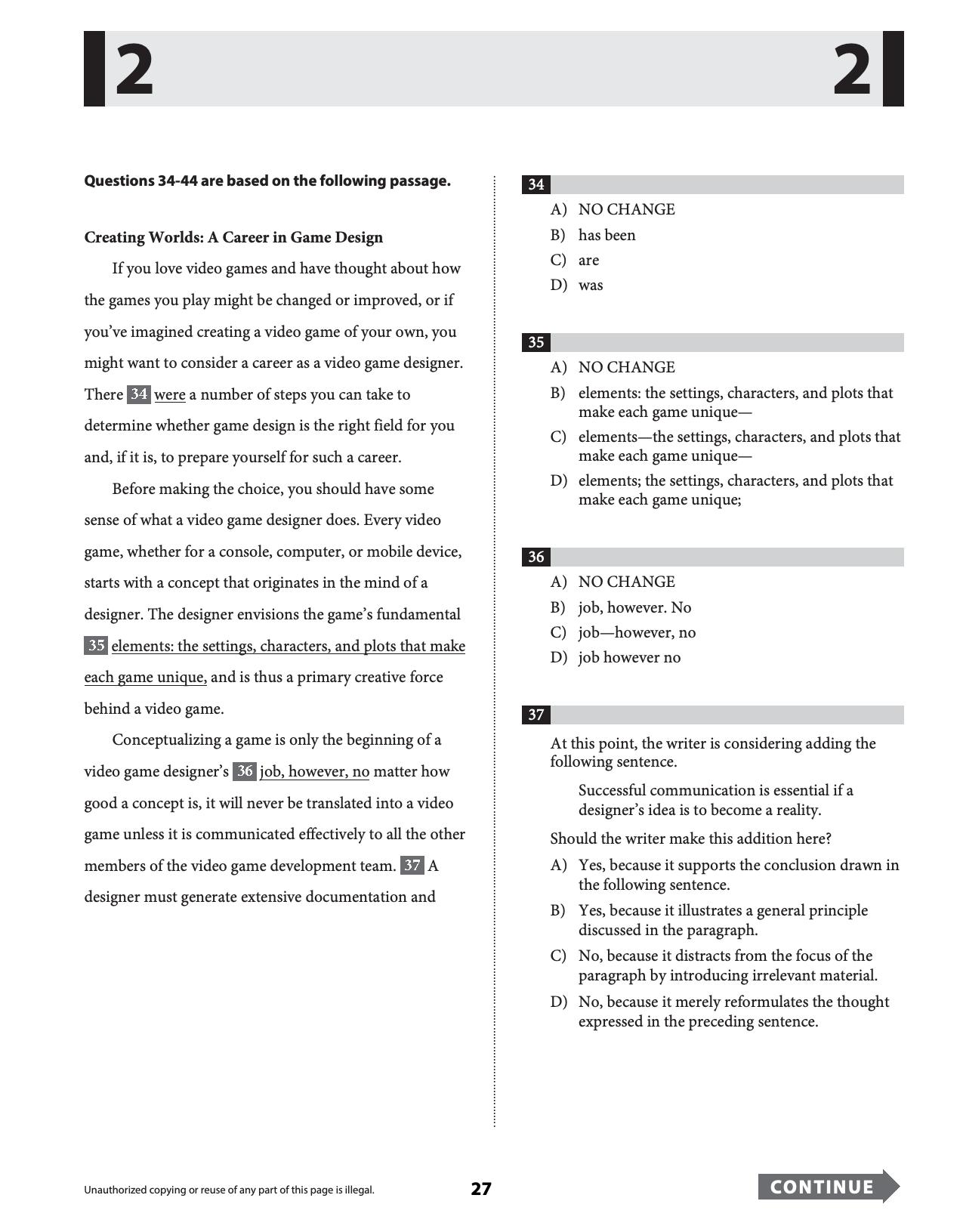 2 2

Questions 34-44 are based on the following passage.

Creating Worlds: A Career in Game Design

If you love video games and have thought about how the games you play might be changed or improved, or if you've imagined creating a video game of your own, you might want to consider a career as a video game designer. There 34 were a number of steps you can take to determine whether game design is the right field for you and, if it is, to prepare yourself for such a career.

Before making the choice, you should have some sense of what a video game designer does. Every video game, whether for a console, computer, or mobile device, starts with a concept that originates in the mind of a designer. The designer envisions the game's fundamental 35 elements: the settings, characters, and plots that make each game unique, and is thus a primary creative force behind a video game.

Conceptualizing a game is only the beginning of a video game designer's 36 job, however, no matter how good a concept is, it will never be translated into a video game unless it is communicated effectively to all the other members of the video game development team. 37 A designer must generate extensive documentation and

34
A) NO CHANGE
B) has been
C) are
D) was

35
A) NO CHANGE
B) elements: the settings, characters, and plots that make each game unique—
C) elements—the settings, characters, and plots that make each game unique—
D) elements; the settings, characters, and plots that make each game unique;

36
A) NO CHANGE
B) job, however. No
C) job—however, no
D) job however no

37
At this point, the writer is considering adding the following sentence.

Successful communication is essential if a designer's idea is to become a reality.

Should the writer make this addition here?
A) Yes, because it supports the conclusion drawn in the following sentence.
B) Yes, because it illustrates a general principle discussed in the paragraph.
C) No, because it distracts from the focus of the paragraph by introducing irrelevant material.
D) No, because it merely reformulates the thought expressed in the preceding sentence.

Unauthorized copying or reuse of any part of this page is illegal.

27

CONTINUE